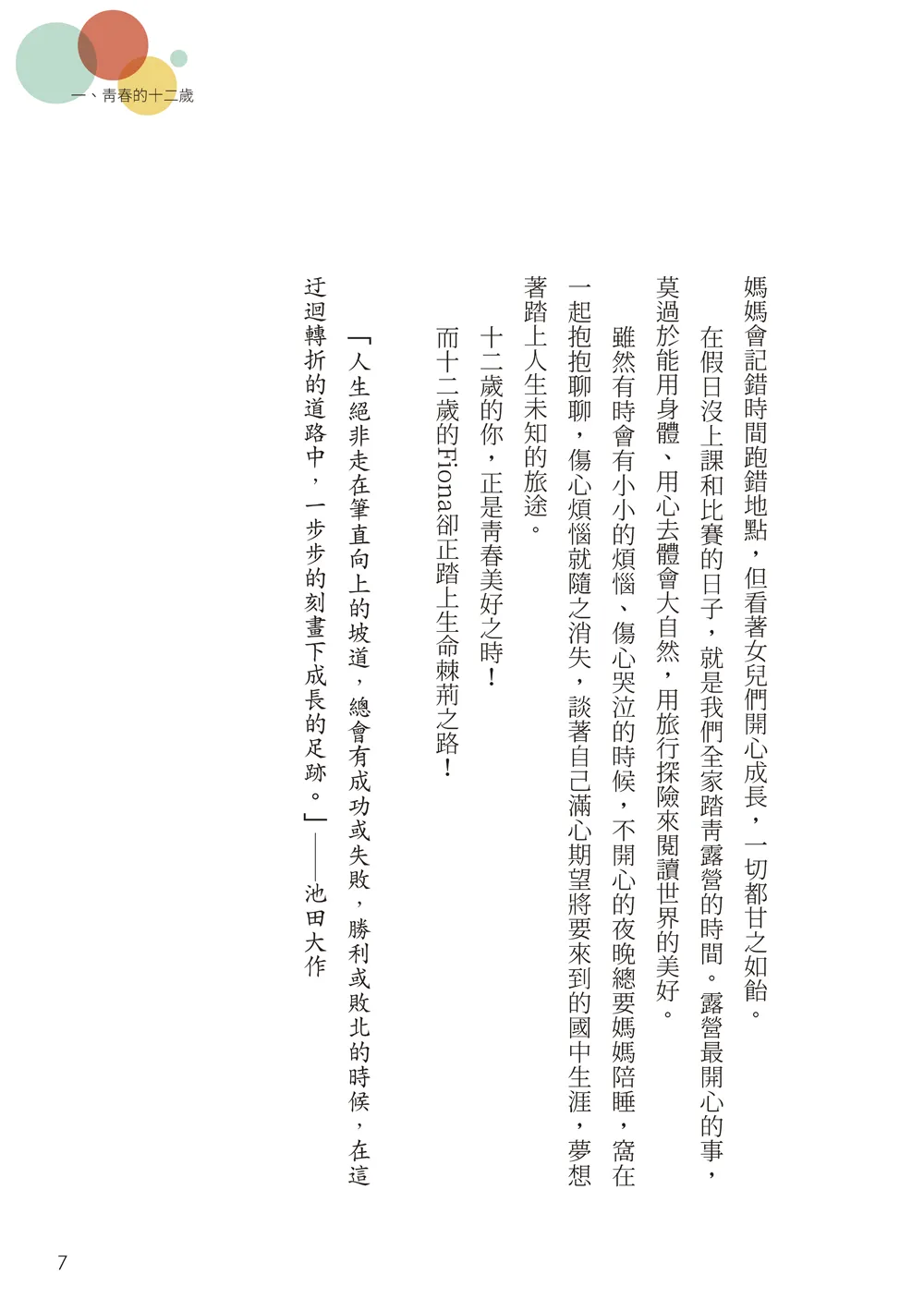 一、青春的十二歲

媽媽會記錯時間跑錯地點，但看著女兒們開心成長，一切都甘之如飴。

在假日沒上課和比賽的日子，就是我們全家踏青露營的時間。露營最開心的事，莫過於能用身體、用心去體會大自然，用旅行探險來閱讀世界的美好。

雖然有時會有小小的煩惱、傷心哭泣的時候，不開心的夜晚總要媽媽陪睡，窩在一起抱抱聊聊，傷心煩惱就隨之消失，談著自己滿心期望將要來到的國中生涯，夢想著踏上人生未知的旅途。

十二歲的你，正是青春美好之時！

而十二歲的Fiona卻正踏上生命棘荊之路！

「人生絕非走在筆直向上的坡道，總會有成功或失敗，勝利或敗北的時候，在這迂迴轉折的道路中，一步步的刻畫下成長的足跡。」——池田大作

7